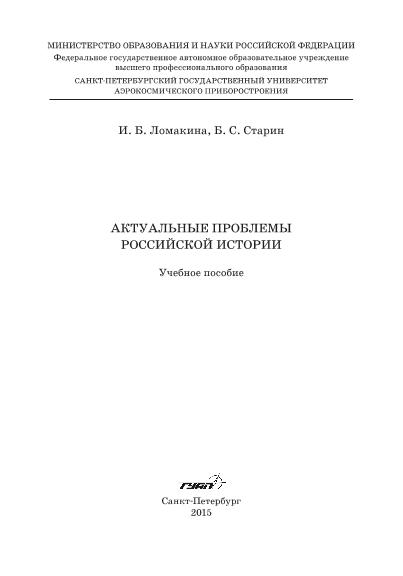 МИНИСТЕРСТВО ОБРАЗОВАНИЯ И НАУКИ РОССИЙСКОЙ ФЕДЕРАЦИИ
Федеральное государственное автономное образовательное учреждение
высшего профессионального образования
САНКТ-ПЕТЕРБУРГСКИЙ ГОСУДАРСТВЕННЫЙ УНИВЕРСИТЕТ
АЭРОКОСМИЧЕСКОГО ПРИБОРОСТРОЕНИЯ

И. Б. Ломакина, Б. С. Старин

АКТУАЛЬНЫЕ ПРОБЛЕМЫ
РОССИЙСКОЙ ИСТОРИИ

Учебное пособие

ГУАП

Санкт-Петербург
2015